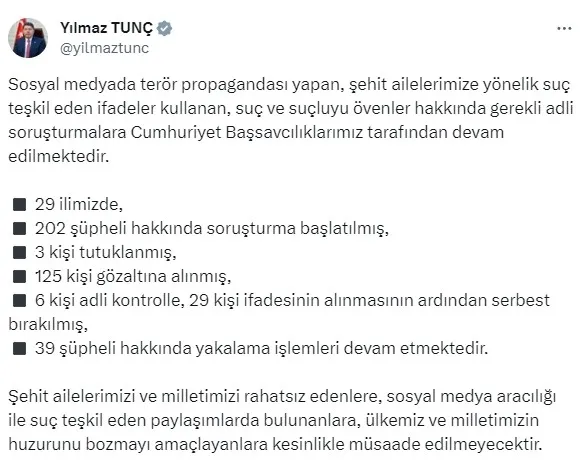 Yılmaz TUNÇ
@yilmaztunc

Sosyal medyada terör propagandası yapan, şehit ailelerimize yönelik suç teşkil eden ifadeler kullanan, suç ve suçluyu övenler hakkında gerekli adli soruşturmalara Cumhuriyet Başsavcılıklarımız tarafından devam edilmektedir.

■ 29 ilimizde,
■ 202 şüpheli hakkında soruşturma başlatılmış,
■ 3 kişi tutuklanmış,
■ 125 kişi gözaltına alınmış,
■ 6 kişi adli kontrolle, 29 kişi ifadesinin alınmasının ardından serbest bırakılmış,
■ 39 şüpheli hakkında yakalama işlemleri devam etmektedir.

Şehit ailelerimizi ve milletimizi rahatsız edenlere, sosyal medya aracılığı ile suç teşkil eden paylaşımlarda bulunanlara, ülkemiz ve milletimizin huzurunu bozmayı amaçlayanlara kesinlikle müsaade edilmeyecektir.